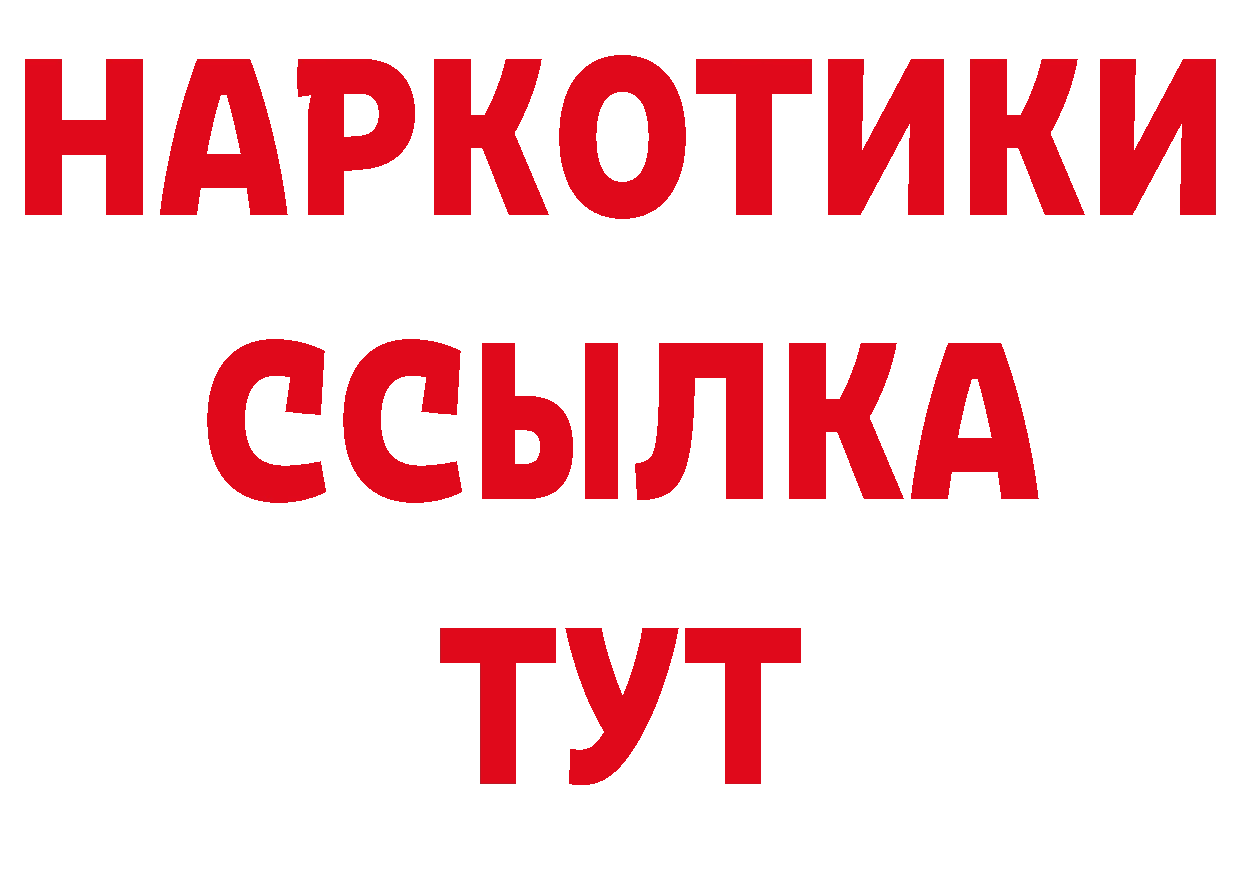 НАРКОТИКИ ССЫЛКА ТУТ